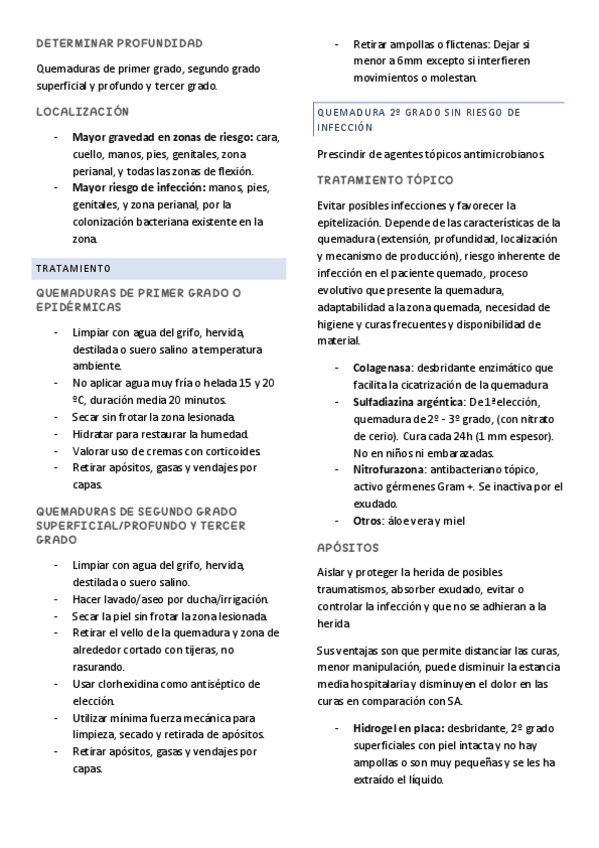 DETERMINAR PROFUNDIDAD

Quemaduras de primer grado, segundo grado superficial y profundo y tercer grado.

LOCALIZACIÓN

- **Mayor gravedad en zonas de riesgo:** cara, cuello, manos, pies, genitales, zona perianal, y todas las zonas de flexión.
- **Mayor riesgo de infección:** manos, pies, genitales, y zona perianal, por la colonización bacteriana existente en la zona.

TRATAMIENTO

QUEMADURAS DE PRIMER GRADO O EPIDÉRMICAS

- Limpiar con agua del grifo, hervida, destilada o suero salino a temperatura ambiente.
- No aplicar agua muy fría o helada 15 y 20 ºC, duración media 20 minutos.
- Secar sin frotar la zona lesionada.
- Hidratar para restaurar la humedad.
- Valorar uso de cremas con corticoides.
- Retirar apósitos, gasas y vendajes por capas.

QUEMADURAS DE SEGUNDO GRADO SUPERFICIAL/PROFUNDO Y TERCER GRADO

- Limpiar con agua del grifo, hervida, destilada o suero salino.
- Hacer lavado/aseo por ducha/irrigación.
- Secar la piel sin frotar la zona lesionada.
- Retirar el vello de la quemadura y zona de alrededor cortado con tijeras, no rasurando.
- Usar clorhexidina como antiséptico de elección.
- Utilizar mínima fuerza mecánica para limpieza, secado y retirada de apósitos.
- Retirar apósitos, gasas y vendajes por capas.

- Retirar ampollas o flictenas: Dejar si menor a 6mm excepto si interfieren movimientos o molestan.

QUEMADURA 2º GRADO SIN RIESGO DE INFECCIÓN

Prescindir de agentes tópicos antimicrobianos.

TRATAMIENTO TÓPICO

Evitar posibles infecciones y favorecer la epitelización. Depende de las características de la quemadura (extensión, profundidad, localización y mecanismo de producción), riesgo inherente de infección en el paciente quemado, proceso evolutivo que presente la quemadura, adaptabilidad a la zona quemada, necesidad de higiene y curas frecuentes y disponibilidad de material.

- **Colagenasa**: desbridante enzimático que facilita la cicatrización de la quemadura
- **Sulfadiazina argéntica**: De 1ª elección, quemadura de 2º - 3º grado, (con nitrato de cerio). Cura cada 24h (1 mm espesor). No en niños ni embarazadas.
- **Nitrofurazona**: antibacteriano tópico, activo gérmenes Gram +. Se inactiva por el exudado.
- **Otros**: áloe vera y miel

APÓSITOS

Aislar y proteger la herida de posibles traumatismos, absorber exudado, evitar o controlar la infección y que no se adhieran a la herida

Sus ventajas son que permite distanciar las curas, menor manipulación, puede disminuir la estancia media hospitalaria y disminuyen el dolor en las curas en comparación con SA.

- **Hidrogel en placa:** desbridante, 2º grado superficiales con piel intacta y no hay ampollas o son muy pequeñas y se les ha extraído el líquido.